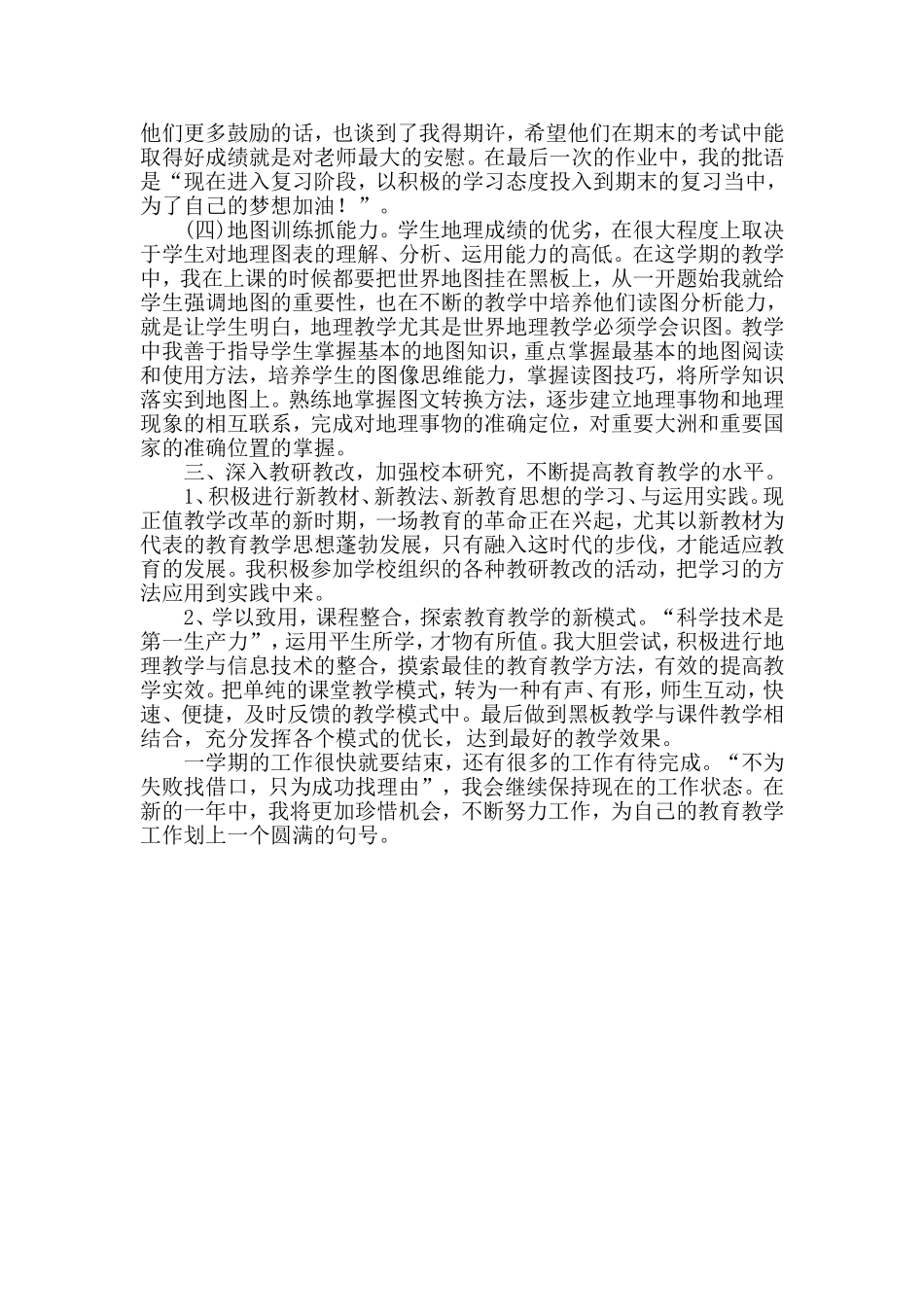 他们更多鼓励的话，也谈到了我得期许，希望他们在期末的考试中能取得好成绩就是对老师最大的安慰。在最后一次的作业中，我的批语是“现在进入复习阶段，以积极的学习态度投入到期末的复习当中，为了自己的梦想加油！”。

(四)地图训练抓能力。学生地理成绩的优劣，在很大程度上取决于学生对地理图表的理解、分析、运用能力的高低。在这学期的教学中，我在上课的时候都要把世界地图挂在黑板上，从一开题始我就给学生强调地图的重要性，也在不断的教学中培养他们读图分析能力，就是让学生明白，地理教学尤其是世界地理教学必须学会识图。教学中我善于指导学生掌握基本的地图知识，重点掌握最基本的地图阅读和使用方法，培养学生的图像思维能力，掌握读图技巧，将所学知识落实到地图上。熟练地掌握图文转换方法，逐步建立地理事物和地理现象的相互联系，完成对地理事物的准确定位，对重要大洲和重要国家的准确位置的掌握。

三、深入教研教改，加强校本研究，不断提高教育教学的水平。

1、积极进行新教材、新教法、新教育思想的学习、与运用实践。现正值教学改革的新时期，一场教育的革命正在兴起，尤其以新教材为代表的教育教学思想蓬勃发展，只有融入这时代的步伐，才能适应教育的发展。我积极参加学校组织的各种教研教改的活动，把学习的方法应用到实践中来。

2、学以致用，课程整合，探索教育教学的新模式。“科学技术是第一生产力”，运用平生所学，才物有所值。我大胆尝试，积极进行地理教学与信息技术的整合，摸索最佳的教育教学方法，有效的提高教学实效。把单纯的课堂教学模式，转为一种有声、有形，师生互动，快速、便捷，及时反馈的教学模式中。最后做到黑板教学与课件教学相结合，充分发挥各个模式的优长，达到最好的教学效果。

一学期的工作很快就要结束，还有很多的工作有待完成。“不为失败找借口，只为成功找理由”，我会继续保持现在的工作状态。在新的一年中，我将更加珍惜机会，不断努力工作，为自己的教育教学工作划上一个圆满的句号。